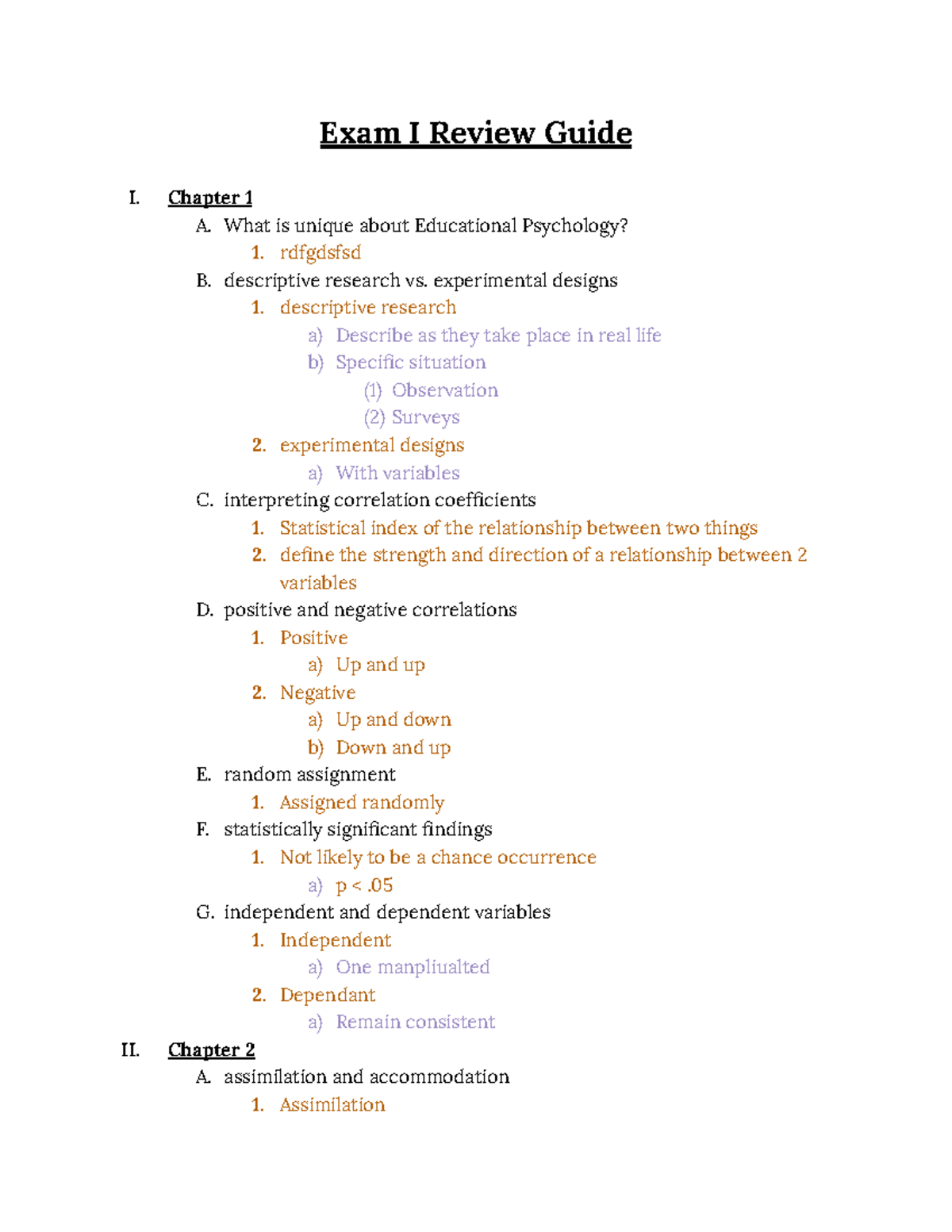 Exam I Review Guide

I. Chapter 1
A. What is unique about Educational Psychology?
1. rdfgdsfsd
B. descriptive research vs. experimental designs
1. descriptive research
a) Describe as they take place in real life
b) Specific situation
(1) Observation
(2) Surveys
2. experimental designs
a) With variables
C. interpreting correlation coefficients
1. Statistical index of the relationship between two things
2. define the strength and direction of a relationship between 2 variables
D. positive and negative correlations
1. Positive
a) Up and up
2. Negative
a) Up and down
b) Down and up
E. random assignment
1. Assigned randomly
F. statistically significant findings
1. Not likely to be a chance occurrence
a) p < .05
G. independent and dependent variables
1. Independent
a) One manpliualted
2. Dependant
a) Remain consistent
II. Chapter 2
A. assimilation and accommodation
1. Assimilation